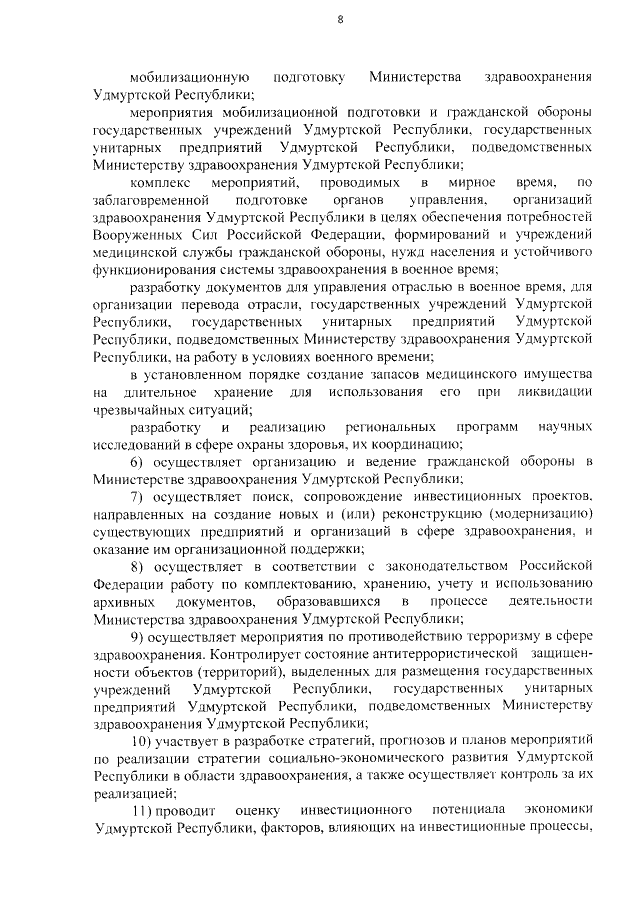 8

мобилизационную подготовку Министерства здравоохранения Удмуртской Республики;

мероприятия мобилизационной подготовки и гражданской обороны государственных учреждений Удмуртской Республики, государственных унитарных предприятий Удмуртской Республики, подведомственных Министерству здравоохранения Удмуртской Республики;

комплекс мероприятий, проводимых в мирное время, по заблаговременной подготовке органов управления, организаций здравоохранения Удмуртской Республики в целях обеспечения потребностей Вооруженных Сил Российской Федерации, формирований и учреждений медицинской службы гражданской обороны, нужд населения и устойчивого функционирования системы здравоохранения в военное время;

разработку документов для управления отраслью в военное время, для организации перевода отрасли, государственных учреждений Удмуртской Республики, государственных унитарных предприятий Удмуртской Республики, подведомственных Министерству здравоохранения Удмуртской Республики, на работу в условиях военного времени;

в установленном порядке создание запасов медицинского имущества на длительное хранение для использования его при ликвидации чрезвычайных ситуаций;

разработку и реализацию региональных программ научных исследований в сфере охраны здоровья, их координацию;

6) осуществляет организацию и ведение гражданской обороны в Министерстве здравоохранения Удмуртской Республики;

7) осуществляет поиск, сопровождение инвестиционных проектов, направленных на создание новых и (или) реконструкцию (модернизацию) существующих предприятий и организаций в сфере здравоохранения, и оказание им организационной поддержки;

8) осуществляет в соответствии с законодательством Российской Федерации работу по комплектованию, хранению, учету и использованию архивных документов, образовавшихся в процессе деятельности Министерства здравоохранения Удмуртской Республики;

9) осуществляет мероприятия по противодействию терроризму в сфере здравоохранения. Контролирует состояние антитеррористической защищенности объектов (территорий), выделенных для размещения государственных учреждений Удмуртской Республики, государственных унитарных предприятий Удмуртской Республики, подведомственных Министерству здравоохранения Удмуртской Республики;

10) участвует в разработке стратегий, прогнозов и планов мероприятий по реализации стратегии социально-экономического развития Удмуртской Республики в области здравоохранения, а также осуществляет контроль за их реализацией;

11) проводит оценку инвестиционного потенциала экономики Удмуртской Республики, факторов, влияющих на инвестиционные процессы,